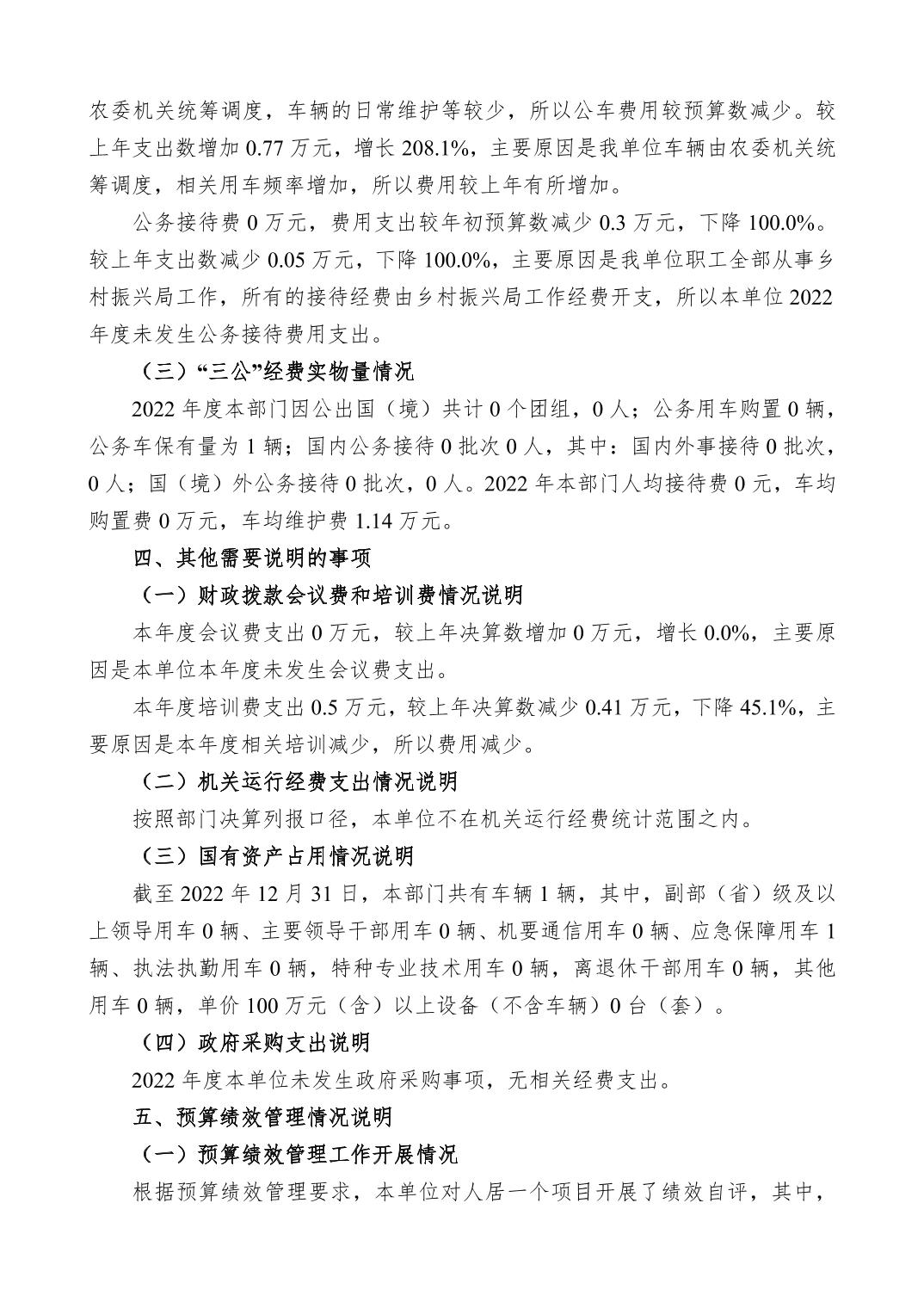 农委机关统筹调度，车辆的日常维护等较少，所以公车费用较预算数减少。较上年支出数增加0.77万元，增长208.1%，主要原因是我单位车辆由农委机关统筹调度，相关用车频率增加，所以费用较上年有所增加。

公务接待费0万元，费用支出较年初预算数减少0.3万元，下降100.0%。较上年支出数减少0.05万元，下降100.0%，主要原因是我单位职工全部从事乡村振兴局工作，所有的接待经费由乡村振兴局工作经费开支，所以本单位2022年度未发生公务接待费用支出。

（三）“三公”经费实物量情况

2022年度本部门因公出国（境）共计0个团组，0人；公务用车购置0辆，公务车保有量为1辆；国内公务接待0批次0人，其中：国内外事接待0批次，0人；国（境）外公务接待0批次，0人。2022年本部门人均接待费0元，车均购置费0万元，车均维护费1.14万元。

四、其他需要说明的事项

（一）财政拨款会议费和培训费情况说明

本年度会议费支出0万元，较上年决算数增加0万元，增长0.0%，主要原因是本单位本年度未发生会议费支出。

本年度培训费支出0.5万元，较上年决算数减少0.41万元，下降45.1%，主要原因是本年度相关培训减少，所以费用减少。

（二）机关运行经费支出情况说明

按照部门决算列报口径，本单位不在机关运行经费统计范围之内。

（三）国有资产占用情况说明

截至2022年12月31日，本部门共有车辆1辆，其中，副部（省）级及以上领导用车0辆、主要领导干部用车0辆、机要通信用车0辆、应急保障用车1辆、执法执勤用车0辆，特种专业技术用车0辆，离退休干部用车0辆，其他用车0辆，单价100万元（含）以上设备（不含车辆）0台（套）。

（四）政府采购支出说明

2022年度本单位未发生政府采购事项，无相关经费支出。

五、预算绩效管理情况说明

（一）预算绩效管理工作开展情况

根据预算绩效管理要求，本单位对人居一个项目开展了绩效自评，其中，